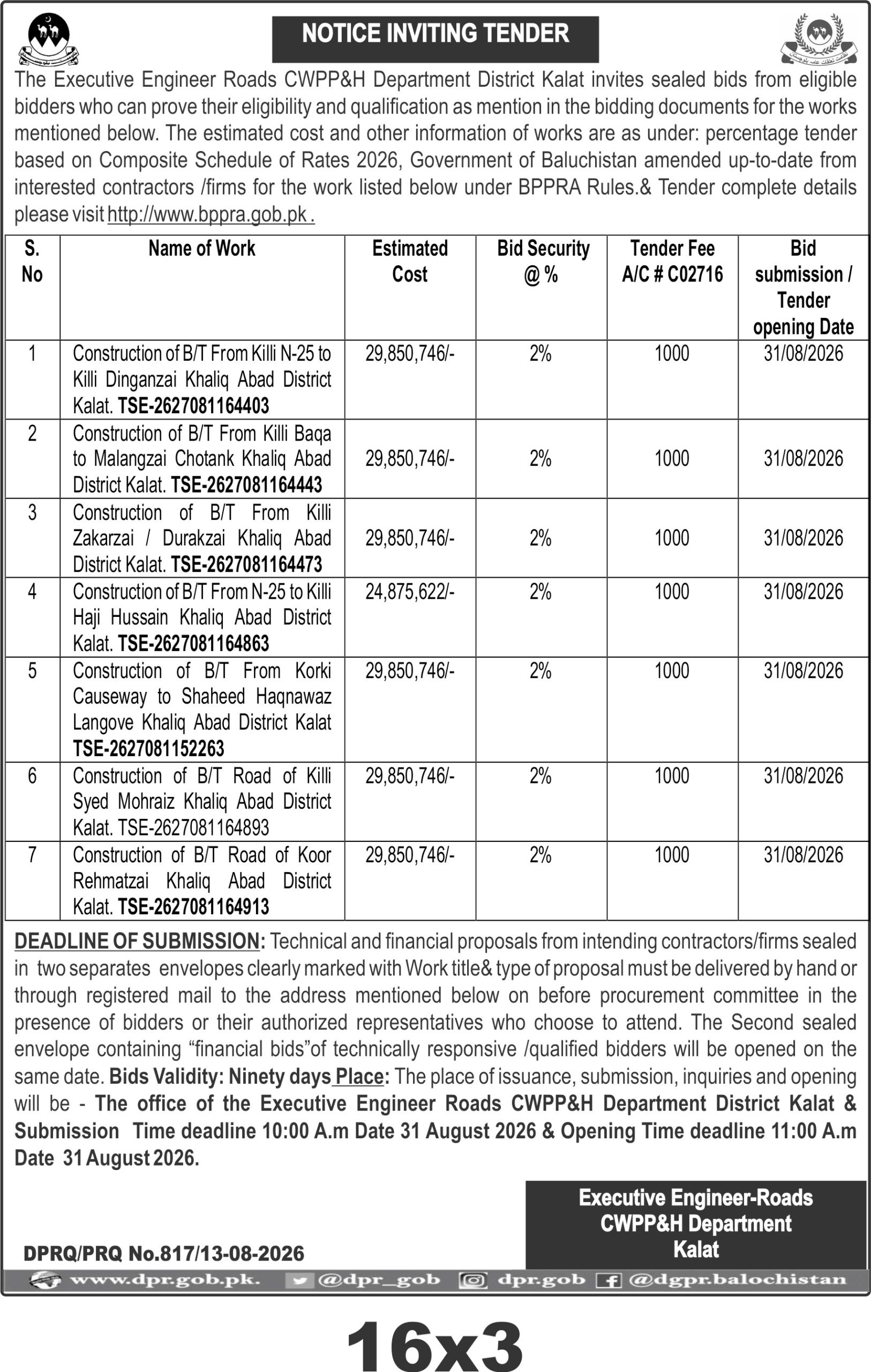 NOTICE INVITING TENDER

The Executive Engineer Roads CWPP&H Department District Kalat invites sealed bids from eligible bidders who can prove their eligibility and qualification as mention in the bidding documents for the works mentioned below. The estimated cost and other information of works are as under: percentage tender based on Composite Schedule of Rates 2026, Government of Baluchistan amended up-to-date from interested contractors /firms for the work listed below under BPPRA Rules.& Tender complete details please visit http://www.bppra.gob.pk .

| S. No | Name of Work | Estimated Cost | Bid Security @ % | Tender Fee A/C # C02716 | Bid submission / Tender opening Date |
|---|---|---|---|---|---|
| 1 | Construction of B/T From Killi N-25 to Killi Dinganzai Khaliq Abad District Kalat. TSE-2627081164403 | 29,850,746/- | 2% | 1000 | 31/08/2026 |
| 2 | Construction of B/T From Killi Baqa to Malangzai Chotank Khaliq Abad District Kalat. TSE-2627081164443 | 29,850,746/- | 2% | 1000 | 31/08/2026 |
| 3 | Construction of B/T From Killi Zakarzai / Durakzai Khaliq Abad District Kalat. TSE-2627081164473 | 29,850,746/- | 2% | 1000 | 31/08/2026 |
| 4 | Construction of B/T From N-25 to Killi Haji Hussain Khaliq Abad District Kalat. TSE-2627081164863 | 24,875,622/- | 2% | 1000 | 31/08/2026 |
| 5 | Construction of B/T From Korki Causeway to Shaheed Haqnawaz Langove Khaliq Abad District Kalat TSE-2627081152263 | 29,850,746/- | 2% | 1000 | 31/08/2026 |
| 6 | Construction of B/T Road of Killi Syed Mohraiz Khaliq Abad District Kalat. TSE-2627081164893 | 29,850,746/- | 2% | 1000 | 31/08/2026 |
| 7 | Construction of B/T Road of Koor Rehmatzai Khaliq Abad District Kalat. TSE-2627081164913 | 29,850,746/- | 2% | 1000 | 31/08/2026 |

DEADLINE OF SUBMISSION: Technical and financial proposals from intending contractors/firms sealed in two separates envelopes clearly marked with Work title& type of proposal must be delivered by hand or through registered mail to the address mentioned below on before procurement committee in the presence of bidders or their authorized representatives who choose to attend. The Second sealed envelope containing "financial bids"of technically responsive /qualified bidders will be opened on the same date. Bids Validity: Ninety days Place: The place of issuance, submission, inquiries and opening will be - The office of the Executive Engineer Roads CWPP&H Department District Kalat & Submission Time deadline 10:00 A.m Date 31 August 2026 & Opening Time deadline 11:00 A.m Date 31 August 2026.

Executive Engineer-Roads
CWPP&H Department
Kalat

DPRQ/PRQ No.817/13-08-2026

www.dpr.gob.pk. @dpr_gob dpr.gob @dgpr.balochistan

16x3